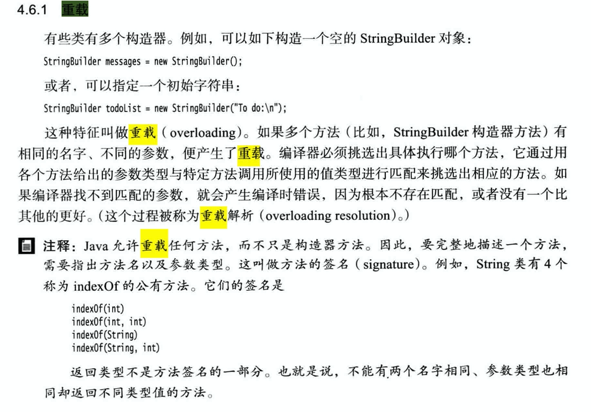 4.6.1 重载

有些类有多个构造器。例如，可以如下构造一个空的 StringBuilder 对象：

StringBuilder messages = new StringBuilder();

或者，可以指定一个初始字符串：

StringBuilder todoList = new StringBuilder("To do:\n");

这种特征叫做重载（overloading）。如果多个方法（比如，StringBuilder 构造器方法）有相同的名字、不同的参数，便产生了重载。编译器必须挑选出具体执行哪个方法，它通过用各个方法给出的参数类型与特定方法调用所使用的值类型进行匹配来挑选出相应的方法。如果编译器找不到匹配的参数，就会产生编译时错误，因为根本不存在匹配，或者没有一个比其他的更好。（这个过程被称为重载解析（overloading resolution）。）

注释：Java 允许重载任何方法，而不只是构造器方法。因此，要完整地描述一个方法，需要指出方法名以及参数类型。这叫做方法的签名（signature）。例如，String 类有 4 个称为 indexOf 的公有方法。它们的签名是

indexOf(int)
indexOf(int, int)
indexOf(String)
indexOf(String, int)

返回类型不是方法签名的一部分。也就是说，不能有两个名字相同、参数类型也相同却返回不同类型值的方法。